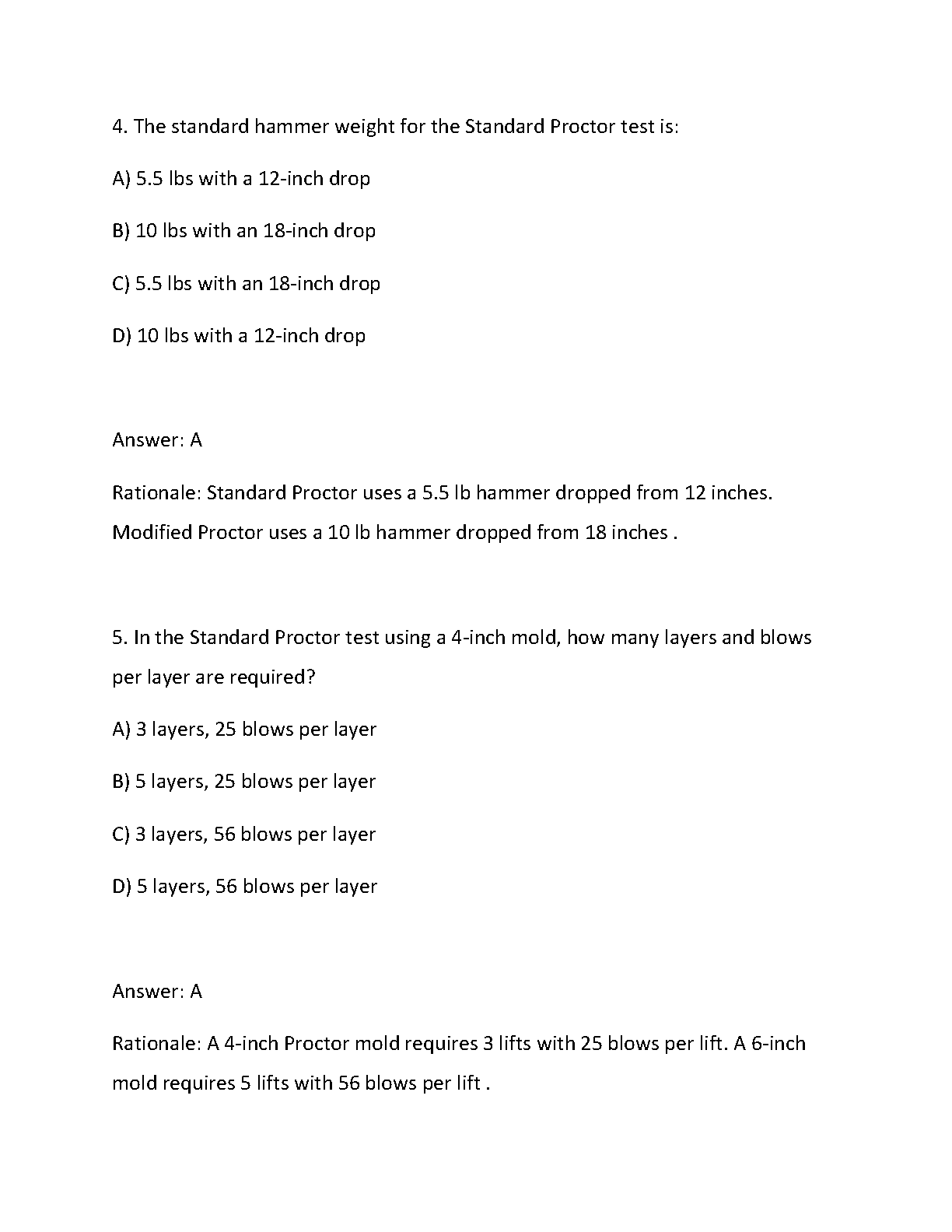 4. The standard hammer weight for the Standard Proctor test is:

A) 5.5 lbs with a 12-inch drop

B) 10 lbs with an 18-inch drop

C) 5.5 lbs with an 18-inch drop

D) 10 lbs with a 12-inch drop

Answer: A

Rationale: Standard Proctor uses a 5.5 lb hammer dropped from 12 inches. Modified Proctor uses a 10 lb hammer dropped from 18 inches .

5. In the Standard Proctor test using a 4-inch mold, how many layers and blows per layer are required?

A) 3 layers, 25 blows per layer

B) 5 layers, 25 blows per layer

C) 3 layers, 56 blows per layer

D) 5 layers, 56 blows per layer

Answer: A

Rationale: A 4-inch Proctor mold requires 3 lifts with 25 blows per lift. A 6-inch mold requires 5 lifts with 56 blows per lift .